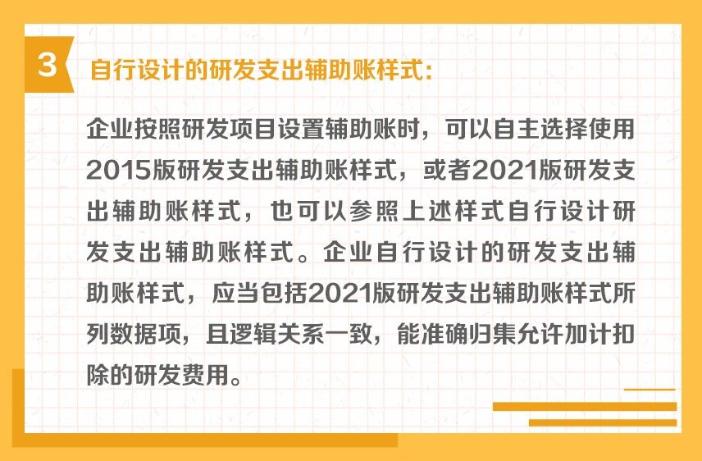 3

自行设计的研发支出辅助账样式：

企业按照研发项目设置辅助账时，可以自主选择使用2015版研发支出辅助账样式，或者2021版研发支出辅助账样式，也可以参照上述样式自行设计研发支出辅助账样式。企业自行设计的研发支出辅助账样式，应当包括2021版研发支出辅助账样式所列数据项，且逻辑关系一致，能准确归集允许加计扣除的研发费用。